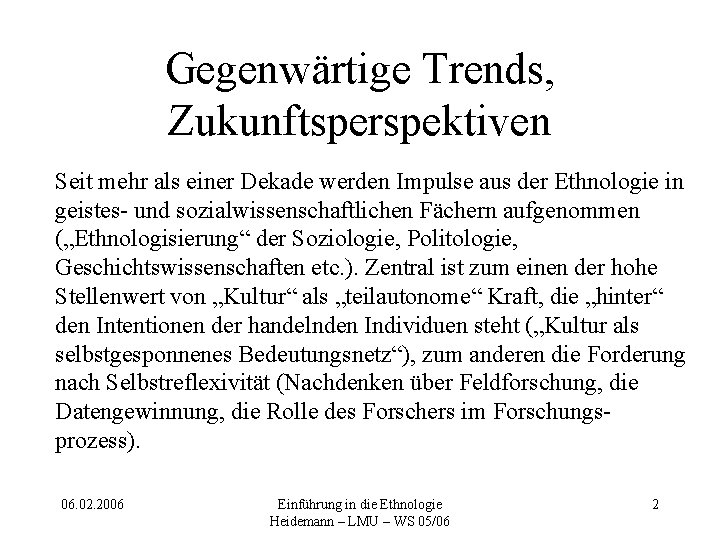 Gegenwärtige Trends, Zukunftsperspektiven

Seit mehr als einer Dekade werden Impulse aus der Ethnologie in geistes- und sozialwissenschaftlichen Fächern aufgenommen („Ethnologisierung“ der Soziologie, Politologie, Geschichtswissenschaften etc.). Zentral ist zum einen der hohe Stellenwert von „Kultur“ als „teilautonome“ Kraft, die „hinter“ den Intentionen der handelnden Individuen steht („Kultur als selbstgesponnenes Bedeutungsnetz“), zum anderen die Forderung nach Selbstreflexivität (Nachdenken über Feldforschung, die Datengewinnung, die Rolle des Forschers im Forschungsprozess).

06.02.2006

Einführung in die Ethnologie
Heidemann – LMU – WS 05/06

2